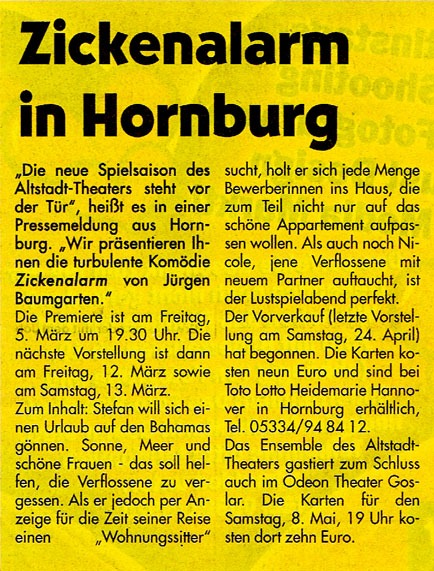 Zickenalarm in Hornburg

„Die neue Spielsaison des Altstadt-Theaters steht vor der Tür", heißt es in einer Pressemeldung aus Hornburg. „Wir präsentieren Ihnen die turbulente Komödie Zickenalarm von Jürgen Baumgarten."
Die Premiere ist am Freitag, 5. März um 19.30 Uhr. Die nächste Vorstellung ist dann am Freitag, 12. März sowie am Samstag, 13. März.
Zum Inhalt: Stefan will sich einen Urlaub auf den Bahamas gönnen. Sonne, Meer und schöne Frauen - das soll helfen, die Verflossene zu vergessen. Als er jedoch per Anzeige für die Zeit seiner Reise einen „Wohnungssitter" sucht, holt er sich jede Menge Bewerberinnen ins Haus, die zum Teil nicht nur auf das schöne Appartement aufpassen wollen. Als auch noch Nicole, jene Verflossene mit neuem Partner auftaucht, ist der Lustspielabend perfekt.
Der Vorverkauf (letzte Vorstellung am Samstag, 24. April) hat begonnen. Die Karten kosten neun Euro und sind bei Toto Lotto Heidemarie Hannover in Hornburg erhältlich, Tel. 05334/94 84 12.
Das Ensemble des Altstadt-Theaters gastiert zum Schluss auch im Odeon Theater Goslar. Die Karten für den Samstag, 8. Mai, 19 Uhr kosten dort zehn Euro.